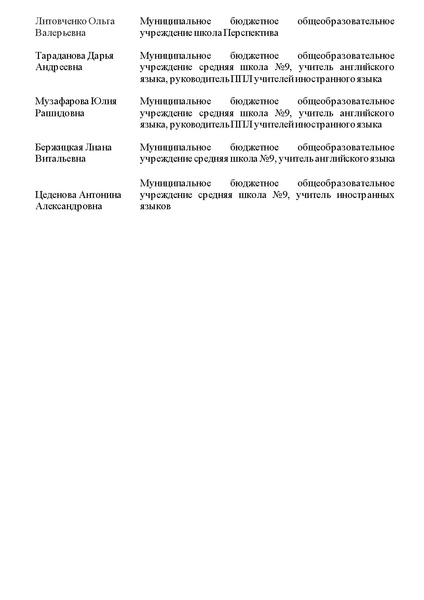 | | |
|---|---|
| Литовченко Ольга Валерьевна | Муниципальное бюджетное общеобразовательное учреждение школа Перспектива |
| Тараданова Дарья Андреевна | Муниципальное бюджетное общеобразовательное учреждение средняя школа №9, учитель английского языка, руководитель ППЛ учителей иностранного языка |
| Музафарова Юлия Рашидовна | Муниципальное бюджетное общеобразовательное учреждение средняя школа №9, учитель английского языка, руководитель ППЛ учителей иностранного языка |
| Бержицкая Лиана Витальевна | Муниципальное бюджетное общеобразовательное учреждение средняя школа №9, учитель английского языка |
| Цеденова Антонина Александровна | Муниципальное бюджетное общеобразовательное учреждение средняя школа №9, учитель иностранных языков |